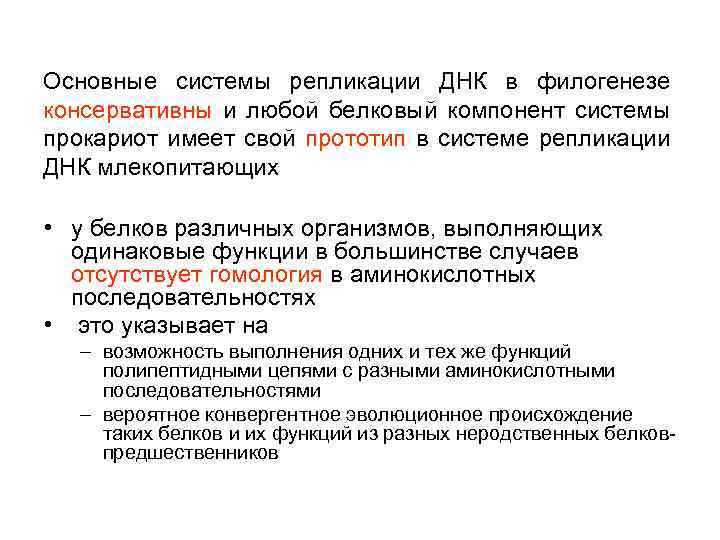 Основные системы репликации ДНК в филогенезе консервативны и любой белковый компонент системы прокариот имеет свой прототип в системе репликации ДНК млекопитающих

• у белков различных организмов, выполняющих одинаковые функции в большинстве случаев отсутствует гомология в аминокислотных последовательностях
• это указывает на
– возможность выполнения одних и тех же функций полипептидными цепями с разными аминокислотными последовательностями
– вероятное конвергентное эволюционное происхождение таких белков и их функций из разных неродственных белков-предшественников